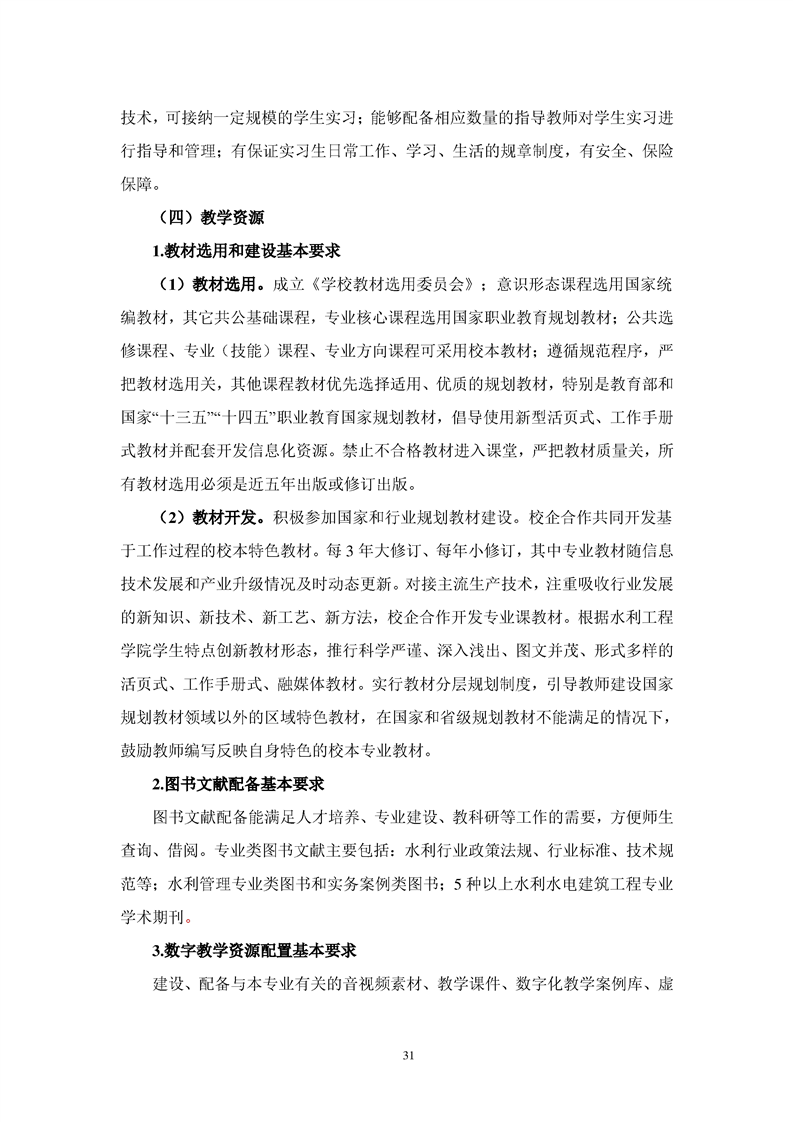 技术，可接纳一定规模的学生实习；能够配备相应数量的指导教师对学生实习进行指导和管理；有保证实习生日常工作、学习、生活的规章制度，有安全、保险保障。

（四）教学资源

1.教材选用和建设基本要求

（1）教材选用。成立《学校教材选用委员会》；意识形态课程选用国家统编教材，其它共公基础课程，专业核心课程选用国家职业教育规划教材；公共选修课程、专业（技能）课程、专业方向课程可采用校本教材；遵循规范程序，严把教材选用关，其他课程教材优先选择适用、优质的规划教材，特别是教育部和国家“十三五”“十四五”职业教育国家规划教材，倡导使用新型活页式、工作手册式教材并配套开发信息化资源。禁止不合格教材进入课堂，严把教材质量关，所有教材选用必须是近五年出版或修订出版。

（2）教材开发。积极参加国家和行业规划教材建设。校企合作共同开发基于工作过程的校本特色教材。每 3 年大修订、每年小修订，其中专业教材随信息技术发展和产业升级情况及时动态更新。对接主流生产技术，注重吸收行业发展的新知识、新技术、新工艺、新方法，校企合作开发专业课教材。根据水利工程学院学生特点创新教材形态，推行科学严谨、深入浅出、图文并茂、形式多样的活页式、工作手册式、融媒体教材。实行教材分层规划制度，引导教师建设国家规划教材领域以外的区域特色教材，在国家和省级规划教材不能满足的情况下，鼓励教师编写反映自身特色的校本专业教材。

2.图书文献配备基本要求

图书文献配备能满足人才培养、专业建设、教科研等工作的需要，方便师生查询、借阅。专业类图书文献主要包括：水利行业政策法规、行业标准、技术规范等；水利管理专业类图书和实务案例类图书；5 种以上水利水电建筑工程专业学术期刊。

3.数字教学资源配置基本要求

建设、配备与本专业有关的音视频素材、教学课件、数字化教学案例库、虚

31